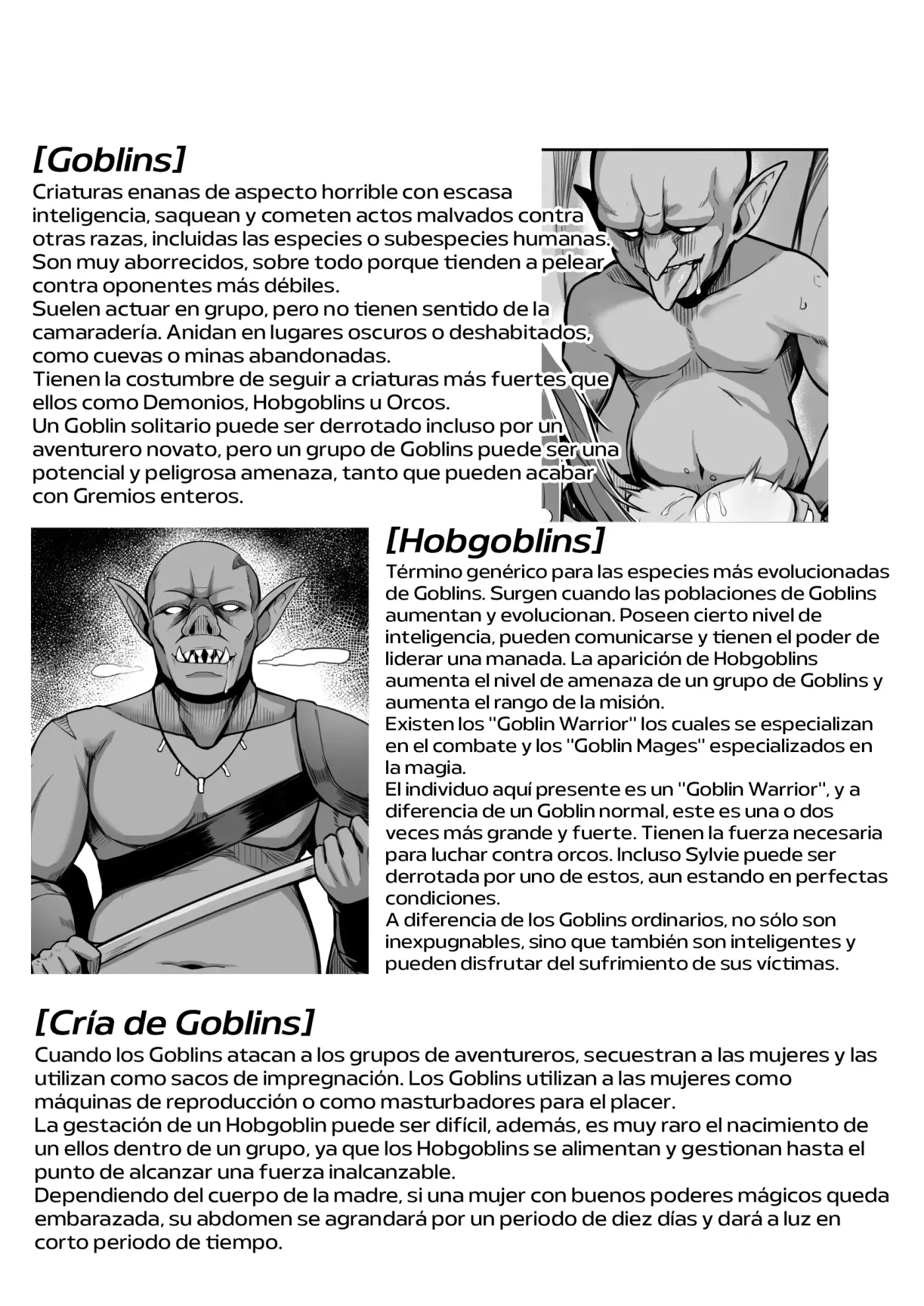 [Goblins]
Criaturas enanas de aspecto horrible con escasa inteligencia, saquean y cometen actos malvados contra otras razas, incluidas las especies o subespecies humanas. Son muy aborrecidos, sobre todo porque tienden a pelear contra oponentes más débiles.
Suelen actuar en grupo, pero no tienen sentido de la camaradería. Anidan en lugares oscuros o deshabitados, como cuevas o minas abandonadas.
Tienen la costumbre de seguir a criaturas más fuertes que ellos como Demonios, Hobgoblins u Orcos.
Un Goblin solitario puede ser derrotado incluso por un aventurero novato, pero un grupo de Goblins puede ser una potencial y peligrosa amenaza, tanto que pueden acabar con Gremios enteros.

[Hobgoblins]
Término genérico para las especies más evolucionadas de Goblins. Surgen cuando las poblaciones de Goblins aumentan y evolucionan. Poseen cierto nivel de inteligencia, pueden comunicarse y tienen el poder de liderar una manada. La aparición de Hobgoblins aumenta el nivel de amenaza de un grupo de Goblins y aumenta el rango de la misión.
Existen los "Goblin Warrior" los cuales se especializan en el combate y los "Goblin Mages" especializados en la magia.
El individuo aquí presente es un "Goblin Warrior", y a diferencia de un Goblin normal, este es una o dos veces más grande y fuerte. Tienen la fuerza necesaria para luchar contra orcos. Incluso Sylvie puede ser derrotada por uno de estos, aun estando en perfectas condiciones.
A diferencia de los Goblins ordinarios, no sólo son inexpugnables, sino que también son inteligentes y pueden disfrutar del sufrimiento de sus víctimas.

[Cría de Goblins]
Cuando los Goblins atacan a los grupos de aventureros, secuestran a las mujeres y las utilizan como sacos de impregnación. Los Goblins utilizan a las mujeres como máquinas de reproducción o como masturbadores para el placer.
La gestación de un Hobgoblin puede ser difícil, además, es muy raro el nacimiento de un ellos dentro de un grupo, ya que los Hobgoblins se alimentan y gestionan hasta el punto de alcanzar una fuerza inalcanzable.
Dependiendo del cuerpo de la madre, si una mujer con buenos poderes mágicos queda embarazada, su abdomen se agrandará por un periodo de diez días y dará a luz en corto periodo de tiempo.